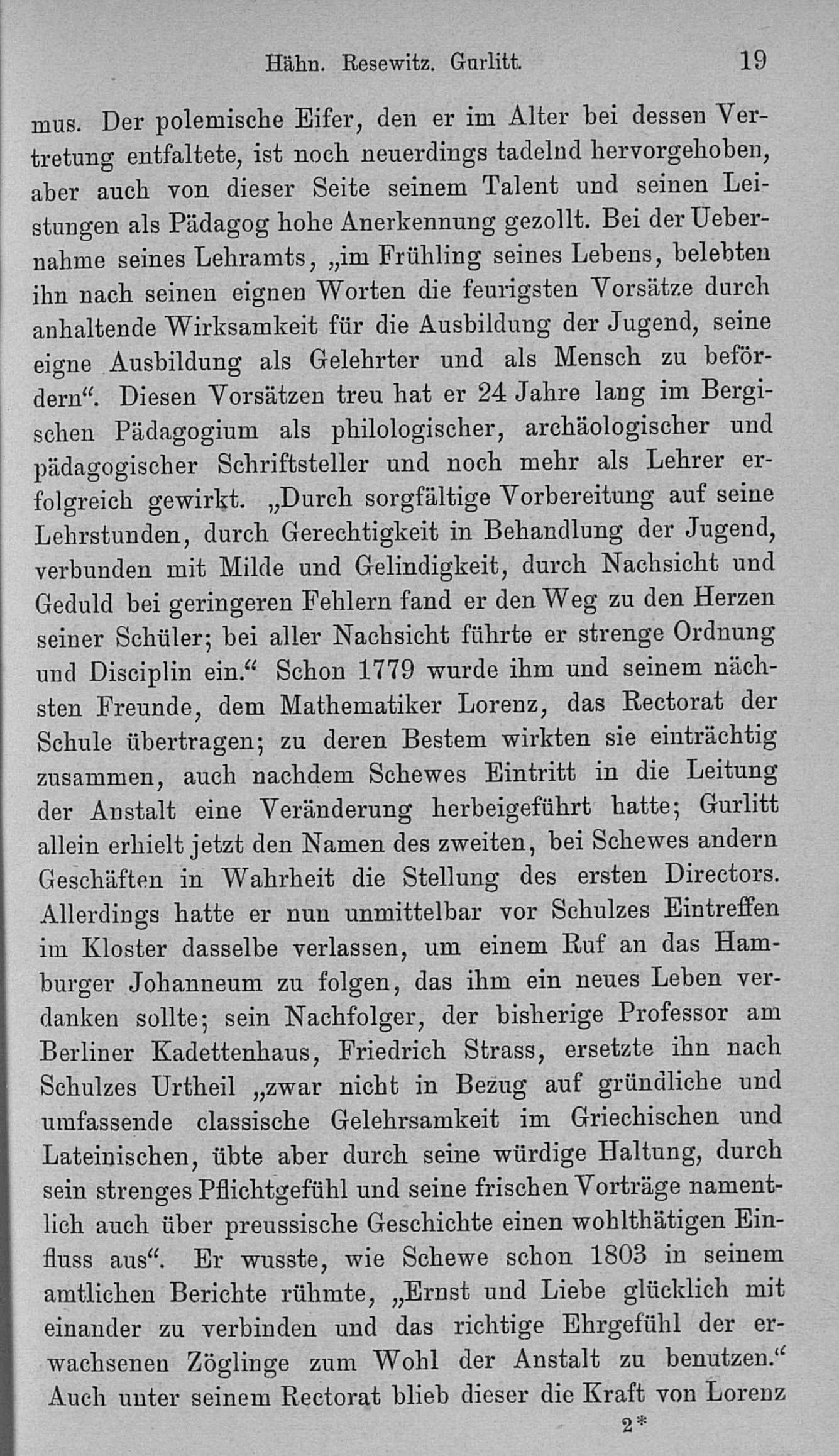 Hähn. Resewitz. Gurlitt. 19

mus. Der polemische Eifer, den er im Alter bei dessen Vertretung entfaltete, ist noch neuerdings tadelnd hervorgehoben, aber auch von dieser Seite seinem Talent und seinen Leistungen als Pädagog hohe Anerkennung gezollt. Bei der Uebernahme seines Lehramts, „im Frühling seines Lebens, belebten ihn nach seinen eignen Worten die feurigsten Vorsätze durch anhaltende Wirksamkeit für die Ausbildung der Jugend, seine eigne Ausbildung als Gelehrter und als Mensch zu befördern“. Diesen Vorsätzen treu hat er 24 Jahre lang im Bergischen Pädagogium als philologischer, archäologischer und pädagogischer Schriftsteller und noch mehr als Lehrer erfolgreich gewirkt. „Durch sorgfältige Vorbereitung auf seine Lehrstunden, durch Gerechtigkeit in Behandlung der Jugend, verbunden mit Milde und Gelindigkeit, durch Nachsicht und Geduld bei geringeren Fehlern fand er den Weg zu den Herzen seiner Schüler; bei aller Nachsicht führte er strenge Ordnung und Disciplin ein.“ Schon 1779 wurde ihm und seinem nächsten Freunde, dem Mathematiker Lorenz, das Rectorat der Schule übertragen; zu deren Bestem wirkten sie einträchtig zusammen, auch nachdem Schewes Eintritt in die Leitung der Anstalt eine Veränderung herbeigeführt hatte; Gurlitt allein erhielt jetzt den Namen des zweiten, bei Schewes andern Geschäften in Wahrheit die Stellung des ersten Directors. Allerdings hatte er nun unmittelbar vor Schulzes Eintreffen im Kloster dasselbe verlassen, um einem Ruf an das Hamburger Johanneum zu folgen, das ihm ein neues Leben verdanken sollte; sein Nachfolger, der bisherige Professor am Berliner Kadettenhaus, Friedrich Strass, ersetzte ihn nach Schulzes Urtheil „zwar nicht in Bezug auf gründliche und umfassende classische Gelehrsamkeit im Griechischen und Lateinischen, übte aber durch seine würdige Haltung, durch sein strenges Pflichtgefühl und seine frischen Vorträge namentlich auch über preussische Geschichte einen wohlthätigen Einfluss aus“. Er wusste, wie Schewe schon 1803 in seinem amtlichen Berichte rühmte, „Ernst und Liebe glücklich mit einander zu verbinden und das richtige Ehrgefühl der erwachsenen Zöglinge zum Wohl der Anstalt zu benutzen.“ Auch unter seinem Rectorat blieb dieser die Kraft von Lorenz

2*